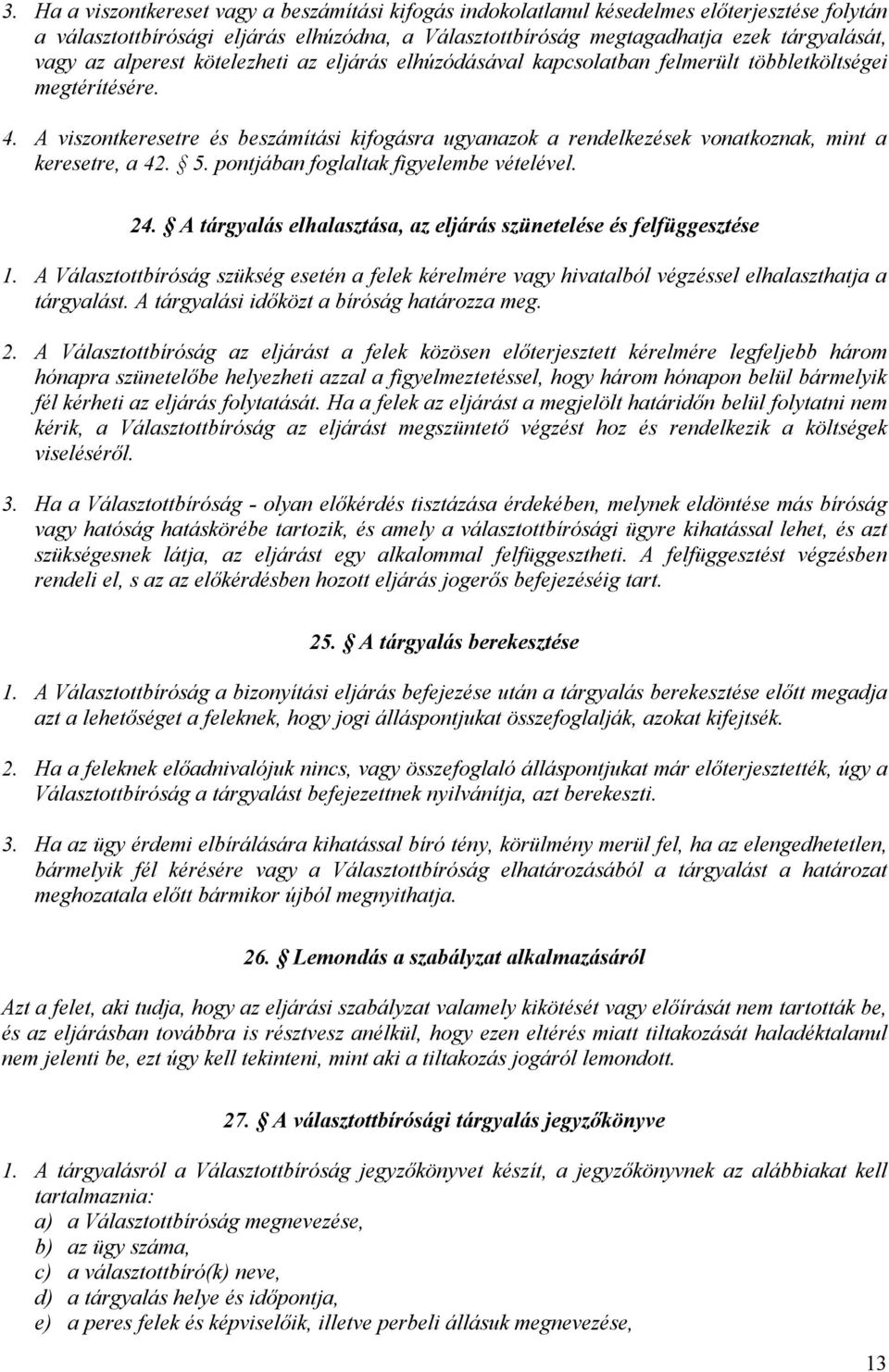 3. Ha a viszontkereset vagy a beszámítási kifogás indokolatlanul késedelmes előterjesztése folytán a választottbírósági eljárás elhúzódna, a Választottbíróság megtagadhatja ezek tárgyalását, vagy az alperest kötelezheti az eljárás elhúzódásával kapcsolatban felmerült többletköltségei megtérítésére.

4. A viszontkeresetre és beszámítási kifogásra ugyanazok a rendelkezések vonatkoznak, mint a keresetre, a 42. § 5. pontjában foglaltak figyelembe vételével.

24. § A tárgyalás elhalasztása, az eljárás szünetelése és felfüggesztése

1. A Választottbíróság szükség esetén a felek kérelmére vagy hivatalból végzéssel elhalaszthatja a tárgyalást. A tárgyalási időközt a bíróság határozza meg.

2. A Választottbíróság az eljárást a felek közösen előterjesztett kérelmére legfeljebb három hónapra szünetelőbe helyezheti azzal a figyelmeztetéssel, hogy három hónapon belül bármelyik fél kérheti az eljárás folytatását. Ha a felek az eljárást a megjelölt határidőn belül folytatni nem kérik, a Választottbíróság az eljárást megszüntető végzést hoz és rendelkezik a költségek viseléséről.

3. Ha a Választottbíróság - olyan előkérdés tisztázása érdekében, melynek eldöntése más bíróság vagy hatóság hatáskörébe tartozik, és amely a választottbírósági ügyre kihatással lehet, és azt szükségesnek látja, az eljárást egy alkalommal felfüggesztheti. A felfüggesztést végzésben rendeli el, s az az előkérdésben hozott eljárás jogerős befejezéséig tart.

25. § A tárgyalás berekesztése

1. A Választottbíróság a bizonyítási eljárás befejezése után a tárgyalás berekesztése előtt megadja azt a lehetőséget a feleknek, hogy jogi álláspontjukat összefoglalják, azokat kifejtsék.

2. Ha a feleknek előadnivalójuk nincs, vagy összefoglaló álláspontjukat már előterjesztették, úgy a Választottbíróság a tárgyalást befejezettnek nyilvánítja, azt berekeszti.

3. Ha az ügy érdemi elbírálására kihatással bíró tény, körülmény merül fel, ha az elengedhetetlen, bármelyik fél kérésére vagy a Választottbíróság elhatározásából a tárgyalást a határozat meghozatala előtt bármikor újból megnyithatja.

26. § Lemondás a szabályzat alkalmazásáról

Azt a felet, aki tudja, hogy az eljárási szabályzat valamely kikötését vagy előírását nem tartották be, és az eljárásban továbbra is résztvesz anélkül, hogy ezen eltérés miatt tiltakozását haladéktalanul nem jelenti be, ezt úgy kell tekinteni, mint aki a tiltakozás jogáról lemondott.

27. § A választottbírósági tárgyalás jegyzőkönyve

1. A tárgyalásról a Választottbíróság jegyzőkönyvet készít, a jegyzőkönyvnek az alábbiakat kell tartalmaznia:
a) a Választottbíróság megnevezése,
b) az ügy száma,
c) a választottbíró(k) neve,
d) a tárgyalás helye és időpontja,
e) a peres felek és képviselőik, illetve perbeli állásuk megnevezése,

13